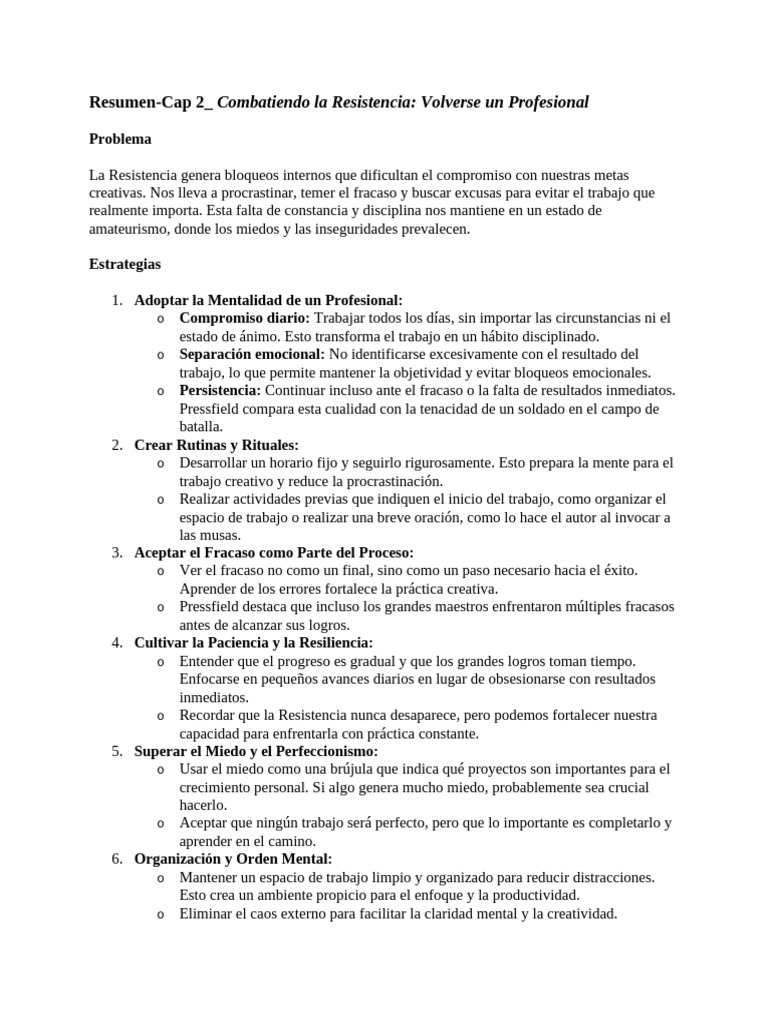 Resumen-Cap 2_ Combatiendo la Resistencia: Volverse un Profesional

Problema

La Resistencia genera bloqueos internos que dificultan el compromiso con nuestras metas creativas. Nos lleva a procrastinar, temer el fracaso y buscar excusas para evitar el trabajo que realmente importa. Esta falta de constancia y disciplina nos mantiene en un estado de amateurismo, donde los miedos y las inseguridades prevalecen.

Estrategias

1. Adoptar la Mentalidad de un Profesional:
   o Compromiso diario: Trabajar todos los días, sin importar las circunstancias ni el estado de ánimo. Esto transforma el trabajo en un hábito disciplinado.
   o Separación emocional: No identificarse excesivamente con el resultado del trabajo, lo que permite mantener la objetividad y evitar bloqueos emocionales.
   o Persistencia: Continuar incluso ante el fracaso o la falta de resultados inmediatos. Pressfield compara esta cualidad con la tenacidad de un soldado en el campo de batalla.
2. Crear Rutinas y Rituales:
   o Desarrollar un horario fijo y seguirlo rigurosamente. Esto prepara la mente para el trabajo creativo y reduce la procrastinación.
   o Realizar actividades previas que indiquen el inicio del trabajo, como organizar el espacio de trabajo o realizar una breve oración, como lo hace el autor al invocar a las musas.
3. Aceptar el Fracaso como Parte del Proceso:
   o Ver el fracaso no como un final, sino como un paso necesario hacia el éxito. Aprender de los errores fortalece la práctica creativa.
   o Pressfield destaca que incluso los grandes maestros enfrentaron múltiples fracasos antes de alcanzar sus logros.
4. Cultivar la Paciencia y la Resiliencia:
   o Entender que el progreso es gradual y que los grandes logros toman tiempo. Enfocarse en pequeños avances diarios en lugar de obsesionarse con resultados inmediatos.
   o Recordar que la Resistencia nunca desaparece, pero podemos fortalecer nuestra capacidad para enfrentarla con práctica constante.
5. Superar el Miedo y el Perfeccionismo:
   o Usar el miedo como una brújula que indica qué proyectos son importantes para el crecimiento personal. Si algo genera mucho miedo, probablemente sea crucial hacerlo.
   o Aceptar que ningún trabajo será perfecto, pero que lo importante es completarlo y aprender en el camino.
6. Organización y Orden Mental:
   o Mantener un espacio de trabajo limpio y organizado para reducir distracciones. Esto crea un ambiente propicio para el enfoque y la productividad.
   o Eliminar el caos externo para facilitar la claridad mental y la creatividad.